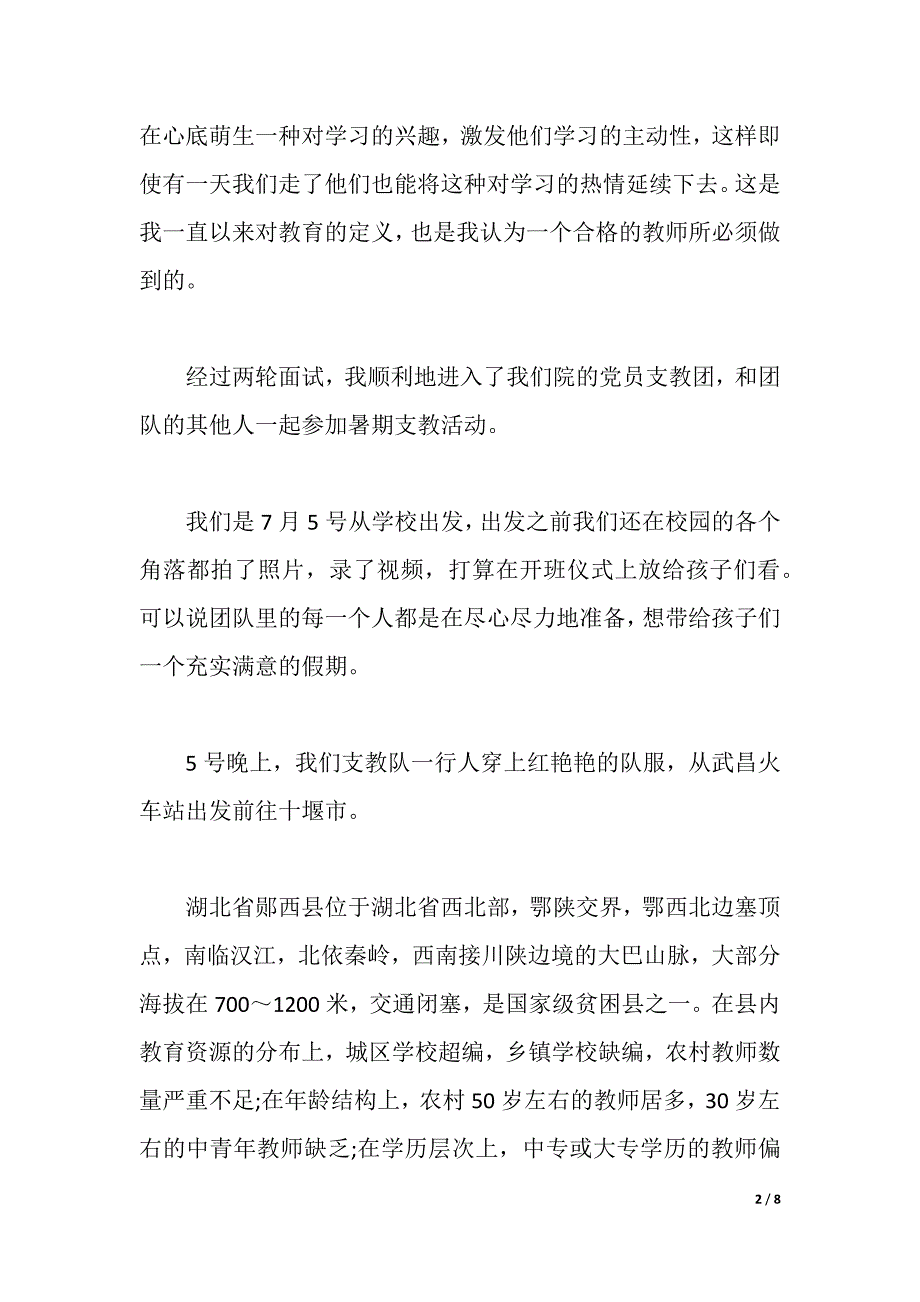 在心底萌生一种对学习的兴趣，激发他们学习的主动性，这样即使有一天我们走了他们也能将这种对学习的热情延续下去。这是我一直以来对教育的定义，也是我认为一个合格的教师所必须做到的。

经过两轮面试，我顺利地进入了我们院的党员支教团，和团队的其他人一起参加暑期支教活动。

我们是 7 月 5 号从学校出发，出发之前我们还在校园的各个角落都拍了照片，录了视频，打算在开班仪式上放给孩子们看。可以说团队里的每一个人都是在尽心尽力地准备，想带给孩子们一个充实满意的假期。

5 号晚上，我们支教队一行人穿上红艳艳的队服，从武昌火车站出发前往十堰市。

湖北省郧西县位于湖北省西北部，鄂陕交界，鄂西北边塞顶点，南临汉江，北依秦岭，西南接川陕边境的大巴山脉，大部分海拔在 700～1200 米，交通闭塞，是国家级贫困县之一。在县内教育资源的分布上，城区学校超编，乡镇学校缺编，农村教师数量严重不足;在年龄结构上，农村 50 岁左右的教师居多，30 岁左右的中青年教师缺乏;在学历层次上，中专或大专学历的教师偏

2 / 8